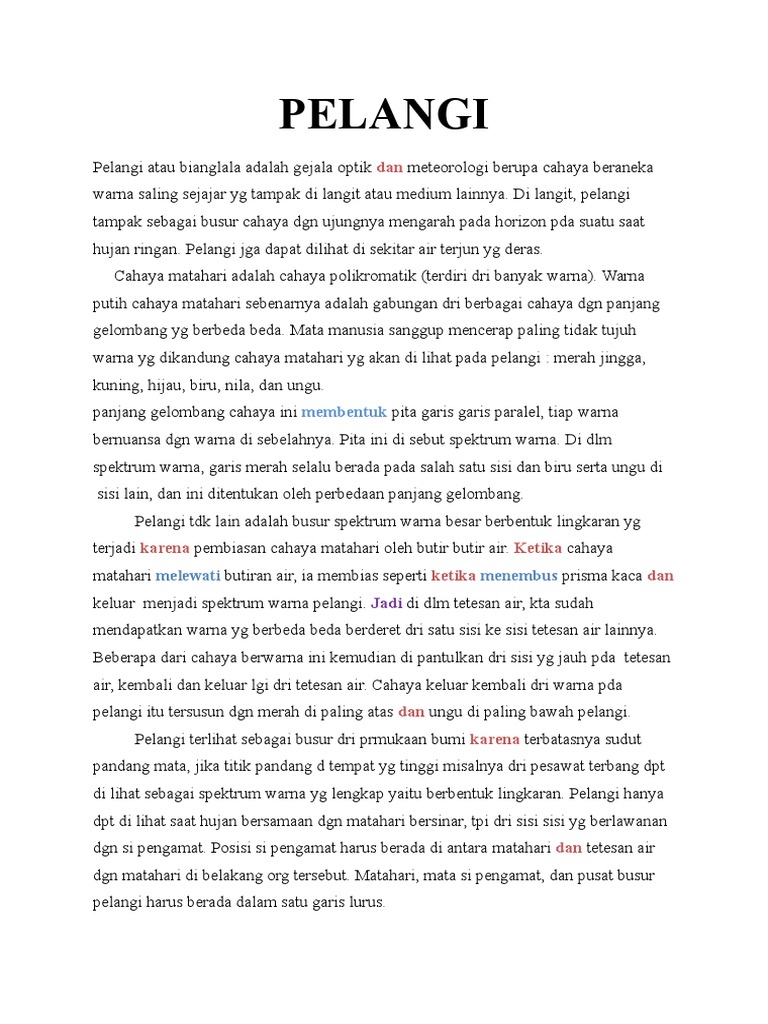 PELANGI

Pelangi atau bianglala adalah gejala optik dan meteorologi berupa cahaya beraneka warna saling sejajar yg tampak di langit atau medium lainnya. Di langit, pelangi tampak sebagai busur cahaya dgn ujungnya mengarah pada horizon pda suatu saat hujan ringan. Pelangi jga dapat dilihat di sekitar air terjun yg deras.

Cahaya matahari adalah cahaya polikromatik (terdiri dri banyak warna). Warna putih cahaya matahari sebenarnya adalah gabungan dri berbagai cahaya dgn panjang gelombang yg berbeda beda. Mata manusia sanggup mencerap paling tidak tujuh warna yg dikandung cahaya matahari yg akan di lihat pada pelangi : merah jingga, kuning, hijau, biru, nila, dan ungu.
panjang gelombang cahaya ini membentuk pita garis garis paralel, tiap warna bernuansa dgn warna di sebelahnya. Pita ini di sebut spektrum warna. Di dlm spektrum warna, garis merah selalu berada pada salah satu sisi dan biru serta ungu di sisi lain, dan ini ditentukan oleh perbedaan panjang gelombang.

Pelangi tdk lain adalah busur spektrum warna besar berbentuk lingkaran yg terjadi karena pembiasan cahaya matahari oleh butir butir air. Ketika cahaya matahari melewati butiran air, ia membias seperti ketika menembus prisma kaca dan keluar menjadi spektrum warna pelangi. Jadi di dlm tetesan air, kta sudah mendapatkan warna yg berbeda beda berderet dri satu sisi ke sisi tetesan air lainnya. Beberapa dari cahaya berwarna ini kemudian di pantulkan dri sisi yg jauh pda tetesan air, kembali dan keluar lgi dri tetesan air. Cahaya keluar kembali dri warna pda pelangi itu tersusun dgn merah di paling atas dan ungu di paling bawah pelangi.

Pelangi terlihat sebagai busur dri prmukaan bumi karena terbatasnya sudut pandang mata, jika titik pandang d tempat yg tinggi misalnya dri pesawat terbang dpt di lihat sebagai spektrum warna yg lengkap yaitu berbentuk lingkaran. Pelangi hanya dpt di lihat saat hujan bersamaan dgn matahari bersinar, tpi dri sisi sisi yg berlawanan dgn si pengamat. Posisi si pengamat harus berada di antara matahari dan tetesan air dgn matahari di belakang org tersebut. Matahari, mata si pengamat, dan pusat busur pelangi harus berada dalam satu garis lurus.